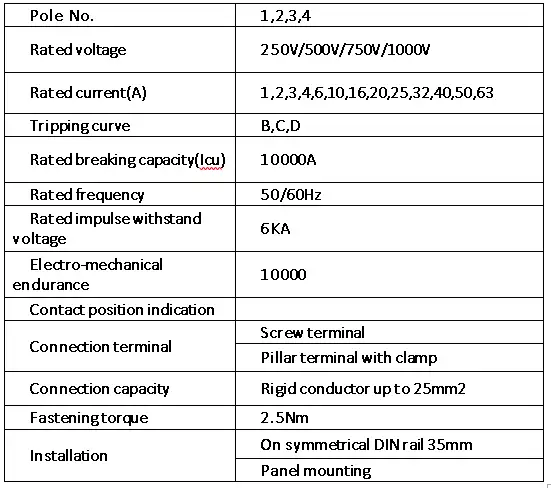 | Pole No. | 1,2,3,4 |
|---|---|
| Rated voltage | 250V/500V/750V/1000V |
| Rated current(A) | 1,2,3,4,6,10,16,20,25,32,40,50,63 |
| Tripping curve | B,C,D |
| Rated breaking capacity(Icu) | 10000A |
| Rated frequency | 50/60Hz |
| Rated impulse withstand voltage | 6KA |
| Electro-mechanical endurance | 10000 |
| Contact position indication | |
| Connection terminal | Screw terminal |
| | Pillar terminal with clamp |
| Connection capacity | Rigid conductor up to 25mm2 |
| Fastening torque | 2.5Nm |
| Installation | On symmetrical DIN rail 35mm |
| | Panel mounting |